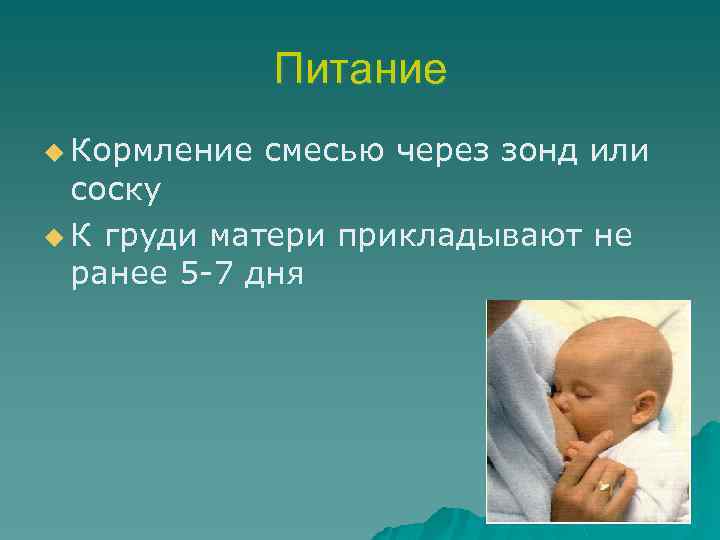 Питание

Кормление смесью через зонд или соску

К груди матери прикладывают не ранее 5-7 дня